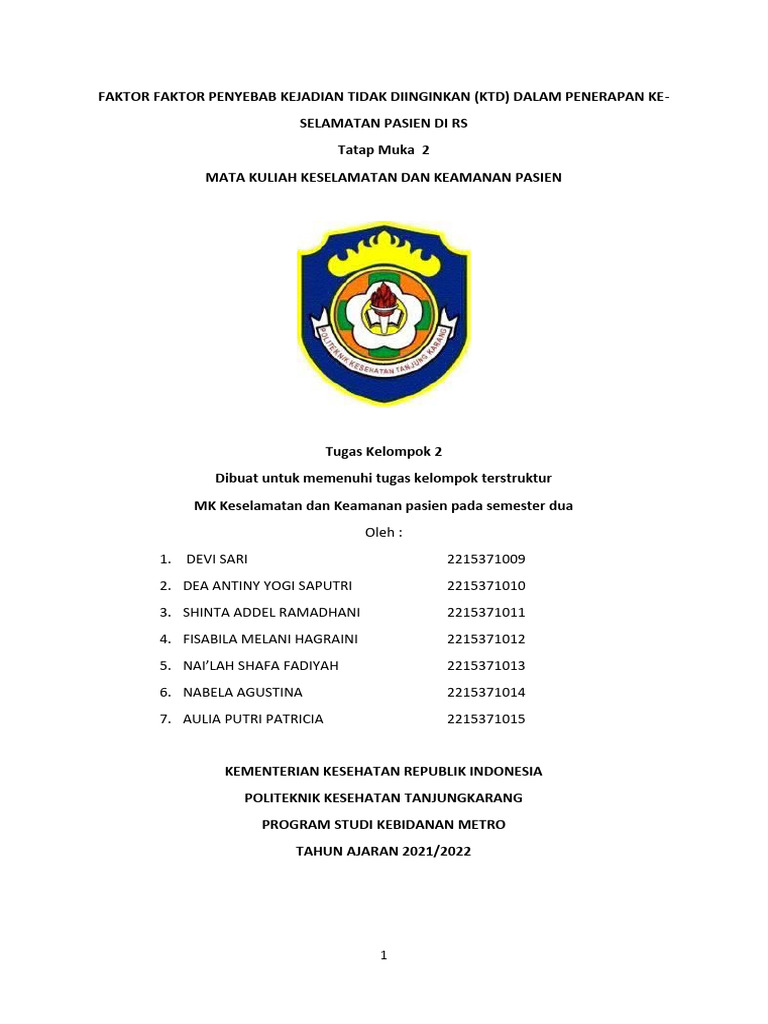 FAKTOR FAKTOR PENYEBAB KEJADIAN TIDAK DIINGINKAN (KTD) DALAM PENERAPAN KESELAMATAN PASIEN DI RS

Tatap Muka 2

MATA KULIAH KESELAMATAN DAN KEAMANAN PASIEN

POLITEKNIK KESEHATAN TANJUNG KARANG

Tugas Kelompok 2

Dibuat untuk memenuhi tugas kelompok terstruktur

MK Keselamatan dan Keamanan pasien pada semester dua

Oleh :

1. DEVI SARI 2215371009
2. DEA ANTINY YOGI SAPUTRI 2215371010
3. SHINTA ADDEL RAMADHANI 2215371011
4. FISABILA MELANI HAGRAINI 2215371012
5. NAI'LAH SHAFA FADIYAH 2215371013
6. NABELA AGUSTINA 2215371014
7. AULIA PUTRI PATRICIA 2215371015

KEMENTERIAN KESEHATAN REPUBLIK INDONESIA

POLITEKNIK KESEHATAN TANJUNGKARANG

PROGRAM STUDI KEBIDANAN METRO

TAHUN AJARAN 2021/2022

1